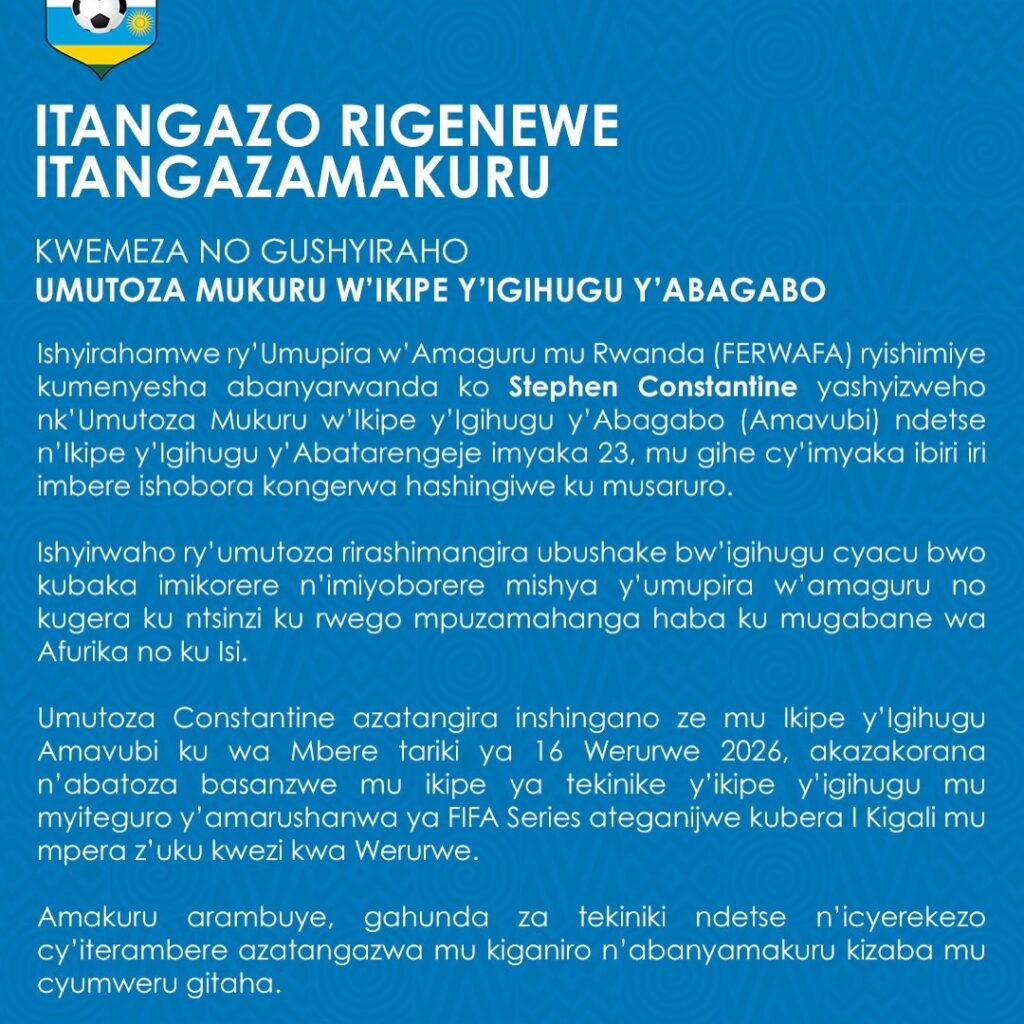 ITANGAZO RIGENEWE ITANGAZAMAKURU

KWEMEZA NO GUSHYIRAHO
UMUTOZA MUKURU W'IKIPE Y'IGIHUGU Y'ABAGABO

Ishyirahamwe ry'Umupira w'Amaguru mu Rwanda (FERWAFA) ryishimiye kumenyesha abanyarwanda ko Stephen Constantine yashyizweho nk'Umutoza Mukuru w'Ikipe y'Igihugu y'Abagabo (Amavubi) ndetse n'Ikipe y'Igihugu y'Abatarengeje imyaka 23, mu gihe cy'imyaka ibiri iri imbere ishobora kongerwa hashingiwe ku musaruro.

Ishyirwaho ry'umutoza rirashimangira ubushake bw'igihugu cyacu bwo kubaka imikorere n'imiyoborere mishya y'umupira w'amaguru no kugera ku ntsinzi ku rwego mpuzamahanga haba ku mugabane wa Afurika no ku Isi.

Umutoza Constantine azatangira inshingano ze mu Ikipe y'Igihugu Amavubi ku wa Mbere tariki ya 16 Werurwe 2026, akazakorana n'abatoza basanzwe mu ikipe ya tekinike y'ikipe y'igihugu mu myiteguro y'amarushanwa ya FIFA Series ateganijwe kubera I Kigali mu mpera z'uku kwezi kwa Werurwe.

Amakuru arambuye, gahunda za tekiniki ndetse n'icyerekezo cy'iterambere azatangazwa mu kiganiro n'abanyamakuru kizaba mu cyumweru gitaha.